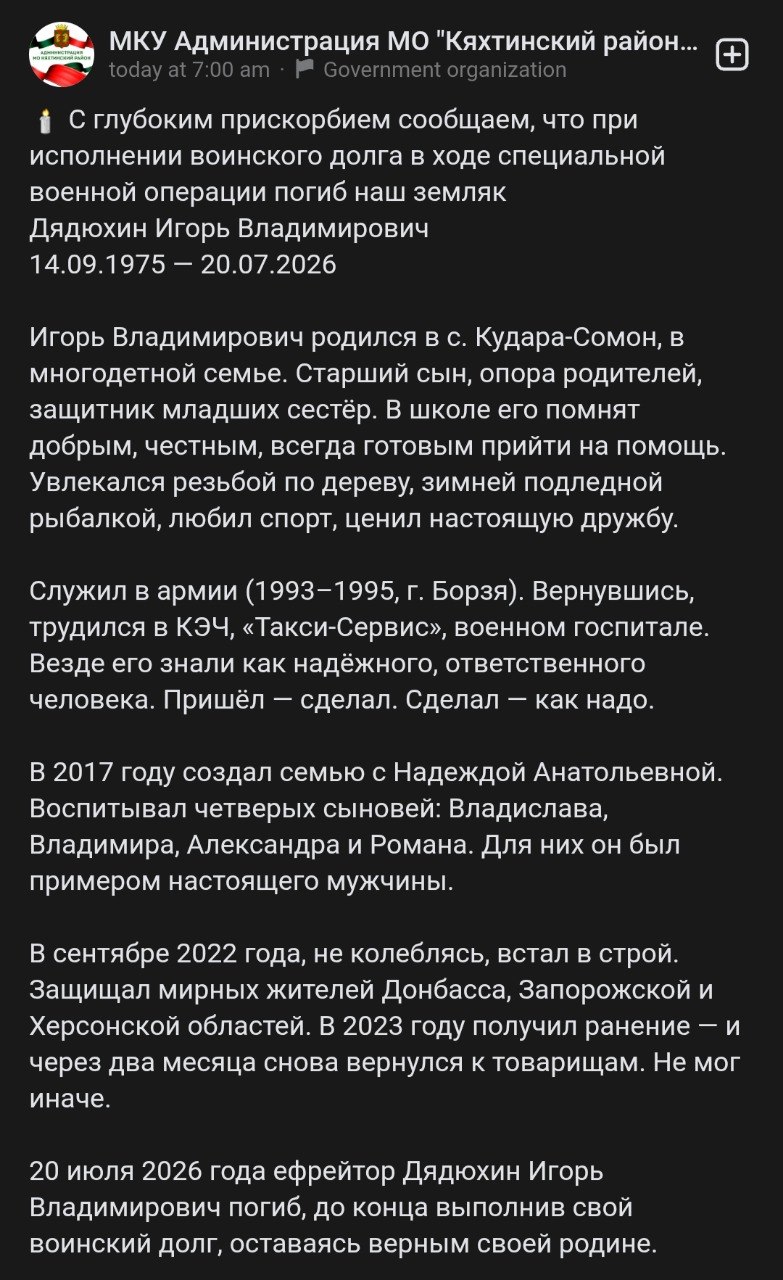 АДМИНИСТРАЦИЯ МО КЯХТИНСКИЙ РАЙОН

МКУ Администрация МО "Кяхтинский район...
today at 7:00 am · Government organization

С глубоким прискорбием сообщаем, что при исполнении воинского долга в ходе специальной военной операции погиб наш земляк
Дядюхин Игорь Владимирович
14.09.1975 — 20.07.2026

Игорь Владимирович родился в с. Кудара-Сомон, в многодетной семье. Старший сын, опора родителей, защитник младших сестёр. В школе его помнят добрым, честным, всегда готовым прийти на помощь. Увлекался резьбой по дереву, зимней подледной рыбалкой, любил спорт, ценил настоящую дружбу.

Служил в армии (1993–1995, г. Борзя). Вернувшись, трудился в КЭЧ, «Такси-Сервис», военном госпитале. Везде его знали как надёжного, ответственного человека. Пришёл — сделал. Сделал — как надо.

В 2017 году создал семью с Надеждой Анатольевной. Воспитывал четверых сыновей: Владислава, Владимира, Александра и Романа. Для них он был примером настоящего мужчины.

В сентябре 2022 года, не колеблясь, встал в строй. Защищал мирных жителей Донбасса, Запорожской и Херсонской областей. В 2023 году получил ранение — и через два месяца снова вернулся к товарищам. Не мог иначе.

20 июля 2026 года ефрейтор Дядюхин Игорь Владимирович погиб, до конца выполнив свой воинский долг, оставаясь верным своей родине.